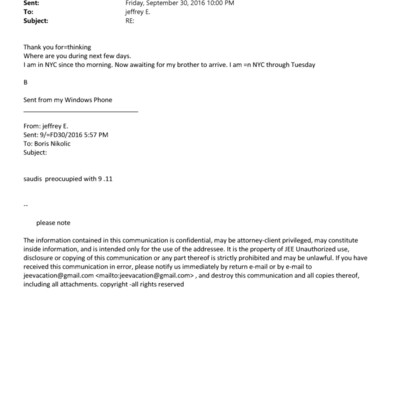 Sent: Friday, September 30, 2016 10:00 PM
To: jeffrey E.
Subject: RE:

Thank you for=thinking
Where are you during next few days.
I am in NYC since tho morning. Now awaiting for my brother to arrive. I am =n NYC through Tuesday

B

Sent from my Windows Phone

From: jeffrey E.
Sent: 9/=FD30/2016 5:57 PM
To: Boris Nikolic
Subject:

saudis preocuupied with 9 .11

--

please note

The information contained in this communication is confidential, may be attorney-client privileged, may constitute inside information, and is intended only for the use of the addressee. It is the property of JEE Unauthorized use, disclosure or copying of this communication or any part thereof is strictly prohibited and may be unlawful. If you have received this communication in error, please notify us immediately by return e-mail or by e-mail to jeevacation@gmail.com <mailto:jeevacation@gmail.com> , and destroy this communication and all copies thereof, including all attachments. copyright -all rights reserved